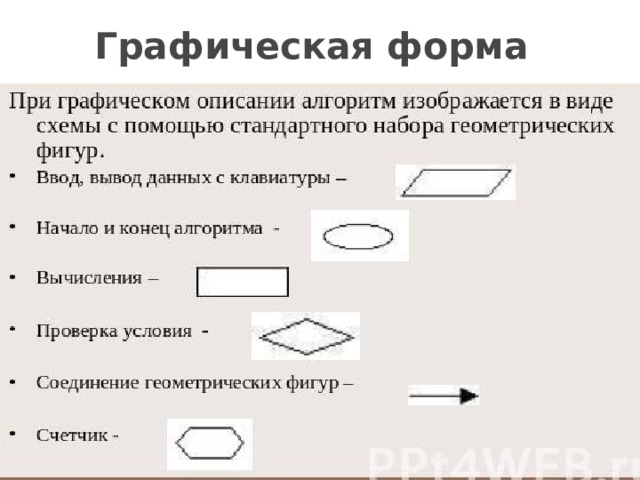 Графическая форма

При графическом описании алгоритм изображается в виде схемы с помощью стандартного набора геометрических фигур.

• Ввод, вывод данных с клавиатуры –

• Начало и конец алгоритма -

• Вычисления –

• Проверка условия -

• Соединение геометрических фигур –

• Счетчик -

PPt4WEB.ru